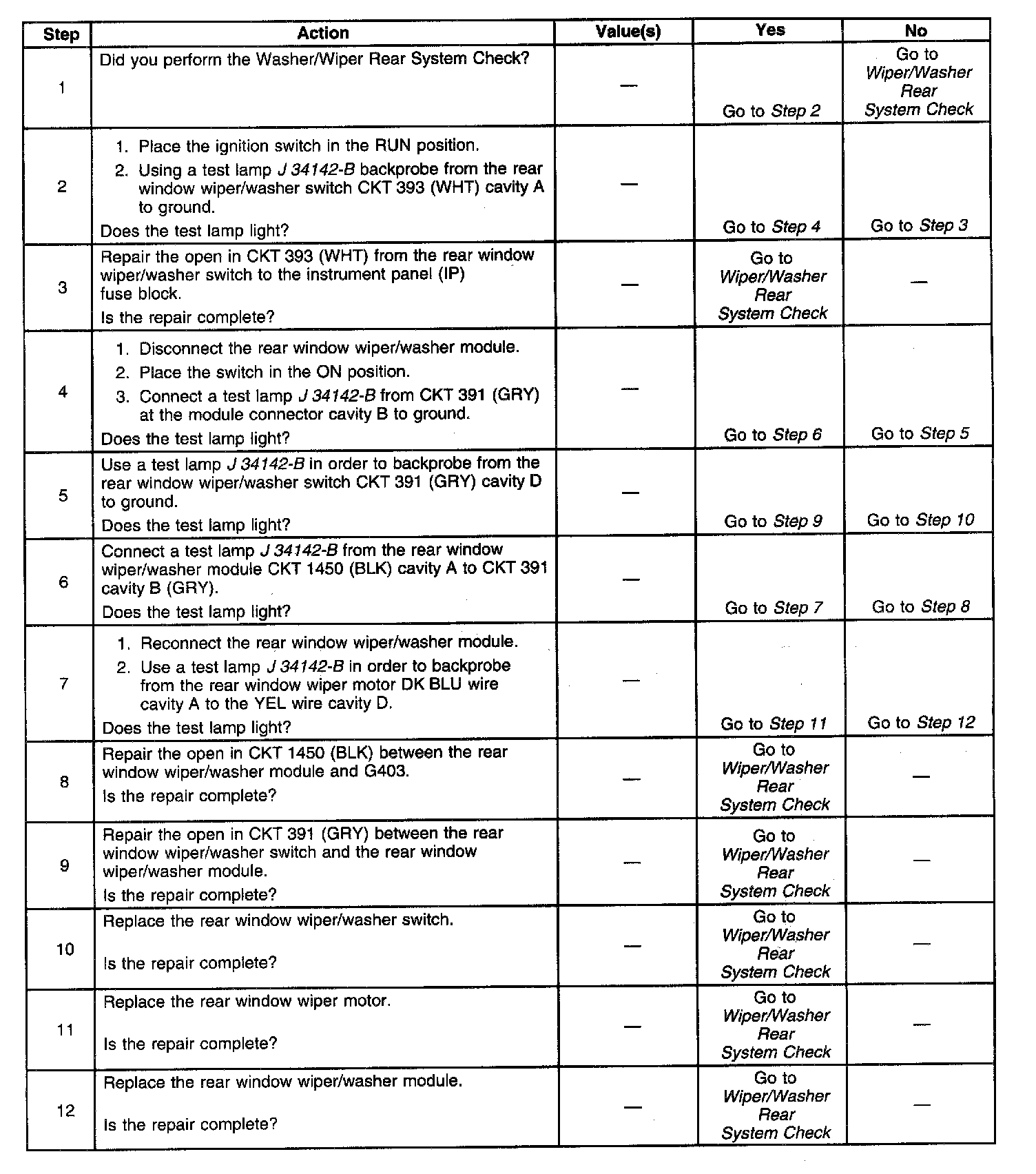 | Step | Action | Value(s) | Yes | No |
|---|---|---|---|---|
| 1 | Did you perform the Washer/Wiper Rear System Check? | — | Go to Step 2 | Go to Wiper/Washer Rear System Check |
| 2 | 1. Place the ignition switch in the RUN position. 2. Using a test lamp J 34142-B backprobe from the rear window wiper/washer switch CKT 393 (WHT) cavity A to ground. Does the test lamp light? | — | Go to Step 4 | Go to Step 3 |
| 3 | Repair the open in CKT 393 (WHT) from the rear window wiper/washer switch to the instrument panel (IP) fuse block. Is the repair complete? | — | Go to Wiper/Washer Rear System Check | — |
| 4 | 1. Disconnect the rear window wiper/washer module. 2. Place the switch in the ON position. 3. Connect a test lamp J 34142-B from CKT 391 (GRY) at the module connector cavity B to ground. Does the test lamp light? | — | Go to Step 6 | Go to Step 5 |
| 5 | Use a test lamp J 34142-B in order to backprobe from the rear window wiper/washer switch CKT 391 (GRY) cavity D to ground. Does the test lamp light? | — | Go to Step 9 | Go to Step 10 |
| 6 | Connect a test lamp J 34142-B from the rear window wiper/washer module CKT 1450 (BLK) cavity A to CKT 391 cavity B (GRY). Does the test lamp light? | — | Go to Step 7 | Go to Step 8 |
| 7 | 1. Reconnect the rear window wiper/washer module. 2. Use a test lamp J 34142-B in order to backprobe from the rear window wiper motor DK BLU wire cavity A to the YEL wire cavity D. Does the test lamp light? | — | Go to Step 11 | Go to Step 12 |
| 8 | Repair the open in CKT 1450 (BLK) between the rear window wiper/washer module and G403. Is the repair complete? | — | Go to Wiper/Washer Rear System Check | — |
| 9 | Repair the open in CKT 391 (GRY) between the rear window wiper/washer switch and the rear window wiper/washer module. Is the repair complete? | — | Go to Wiper/Washer Rear System Check | — |
| 10 | Replace the rear window wiper/washer switch. Is the repair complete? | — | Go to Wiper/Washer Rear System Check | — |
| 11 | Replace the rear window wiper motor. Is the repair complete? | — | Go to Wiper/Washer Rear System Check | — |
| 12 | Replace the rear window wiper/washer module. Is the repair complete? | — | Go to Wiper/Washer Rear System Check | — |